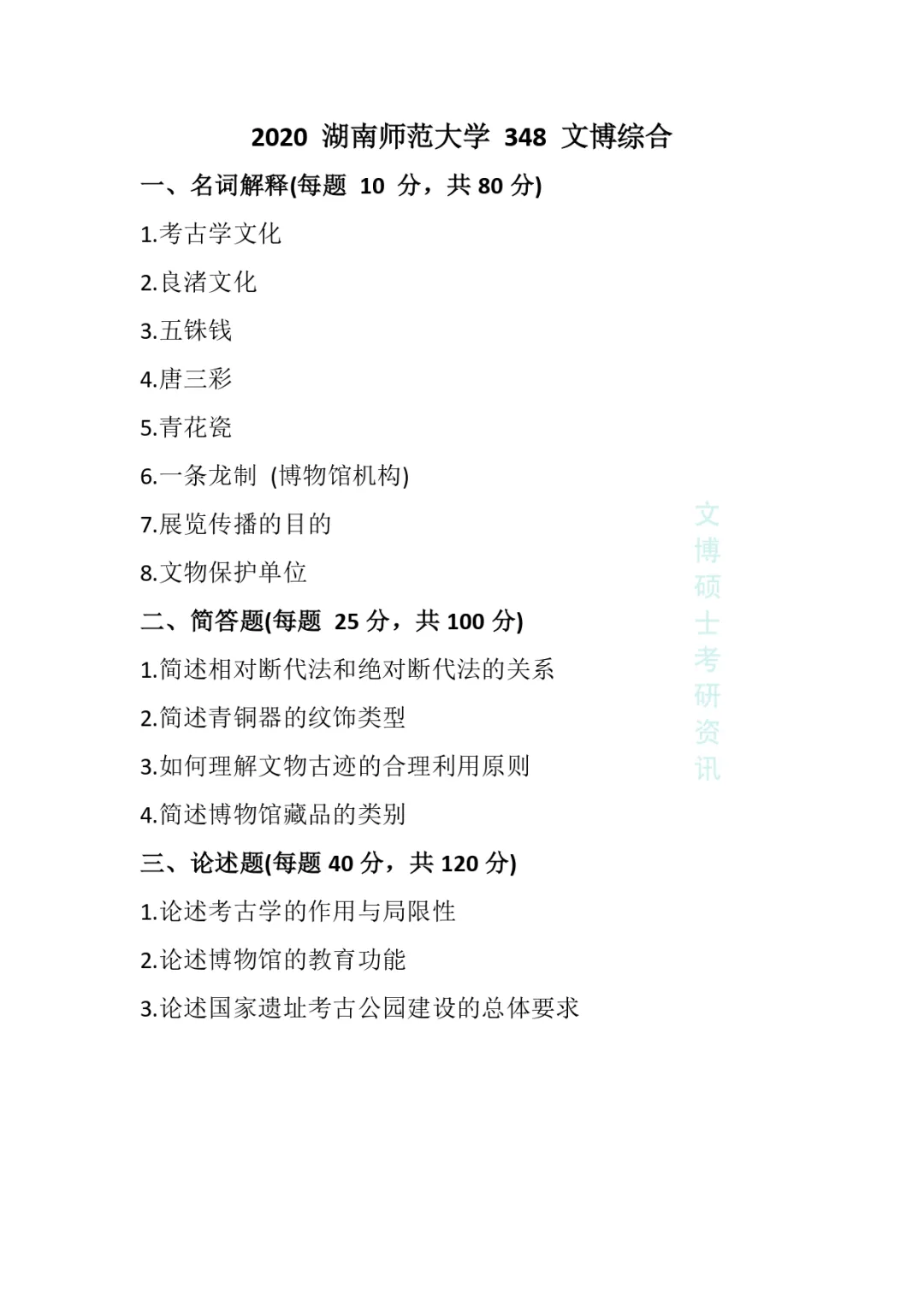 2020 湖南师范大学 348 文博综合

一、名词解释(每题 10 分，共 80 分)

1.考古学文化

2.良渚文化

3.五铢钱

4.唐三彩

5.青花瓷

6.一条龙制 (博物馆机构)

7.展览传播的目的

8.文物保护单位

二、简答题(每题 25 分，共 100 分)

1.简述相对断代法和绝对断代法的关系

2.简述青铜器的纹饰类型

3.如何理解文物古迹的合理利用原则

4.简述博物馆藏品的类别

三、论述题(每题 40 分，共 120 分)

1.论述考古学的作用与局限性

2.论述博物馆的教育功能

3.论述国家遗址考古公园建设的总体要求

文博硕士考研资讯